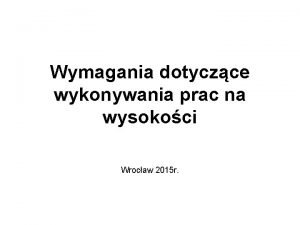 Wymagania dotyczące wykonywania prac na wysokości

Wrocław 2015r.